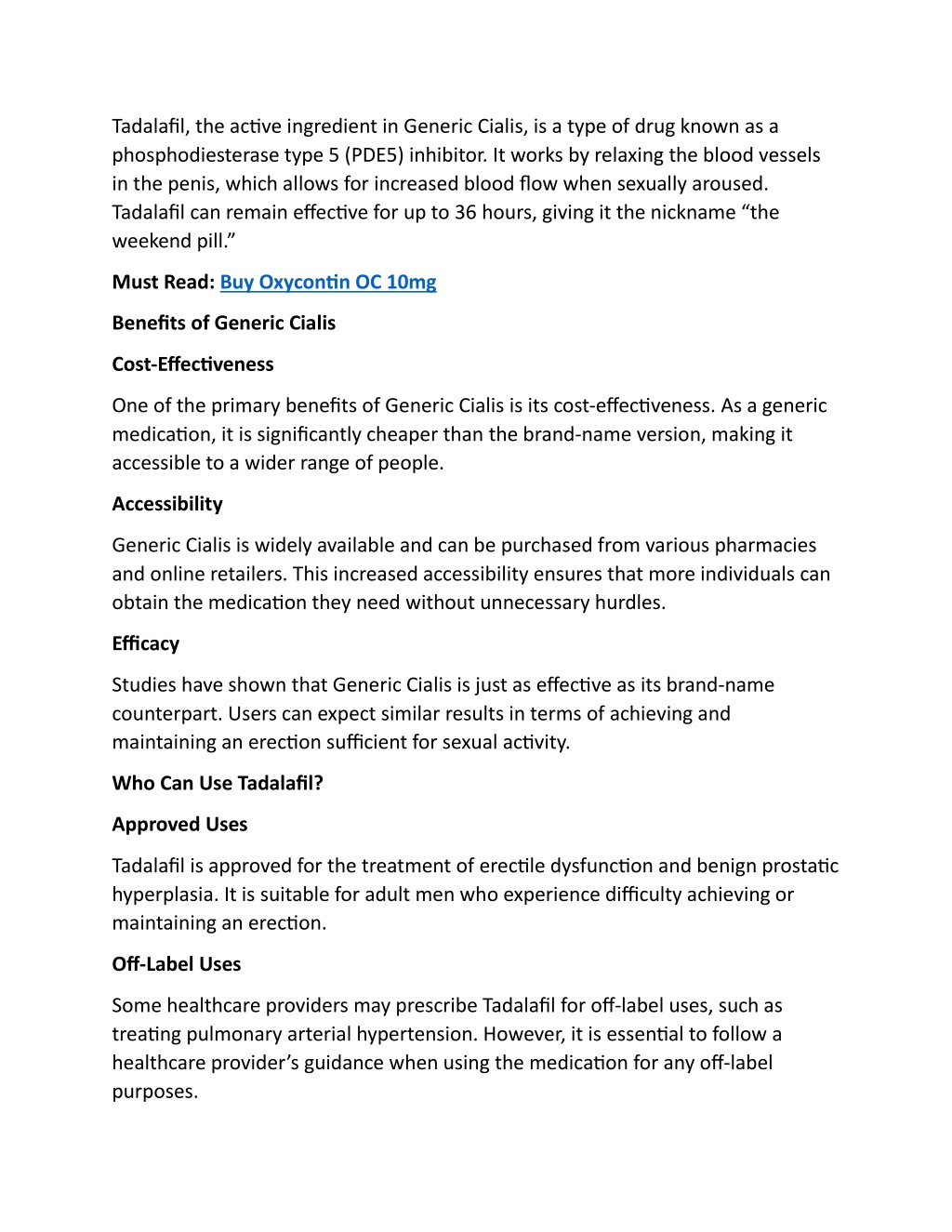 Tadalafil, the active ingredient in Generic Cialis, is a type of drug known as a phosphodiesterase type 5 (PDE5) inhibitor. It works by relaxing the blood vessels in the penis, which allows for increased blood flow when sexually aroused. Tadalafil can remain effective for up to 36 hours, giving it the nickname “the weekend pill.”

Must Read: Buy Oxycontin OC 10mg

Benefits of Generic Cialis

Cost-Effectiveness

One of the primary benefits of Generic Cialis is its cost-effectiveness. As a generic medication, it is significantly cheaper than the brand-name version, making it accessible to a wider range of people.

Accessibility

Generic Cialis is widely available and can be purchased from various pharmacies and online retailers. This increased accessibility ensures that more individuals can obtain the medication they need without unnecessary hurdles.

Efficacy

Studies have shown that Generic Cialis is just as effective as its brand-name counterpart. Users can expect similar results in terms of achieving and maintaining an erection sufficient for sexual activity.

Who Can Use Tadalafil?

Approved Uses

Tadalafil is approved for the treatment of erectile dysfunction and benign prostatic hyperplasia. It is suitable for adult men who experience difficulty achieving or maintaining an erection.

Off-Label Uses

Some healthcare providers may prescribe Tadalafil for off-label uses, such as treating pulmonary arterial hypertension. However, it is essential to follow a healthcare provider’s guidance when using the medication for any off-label purposes.